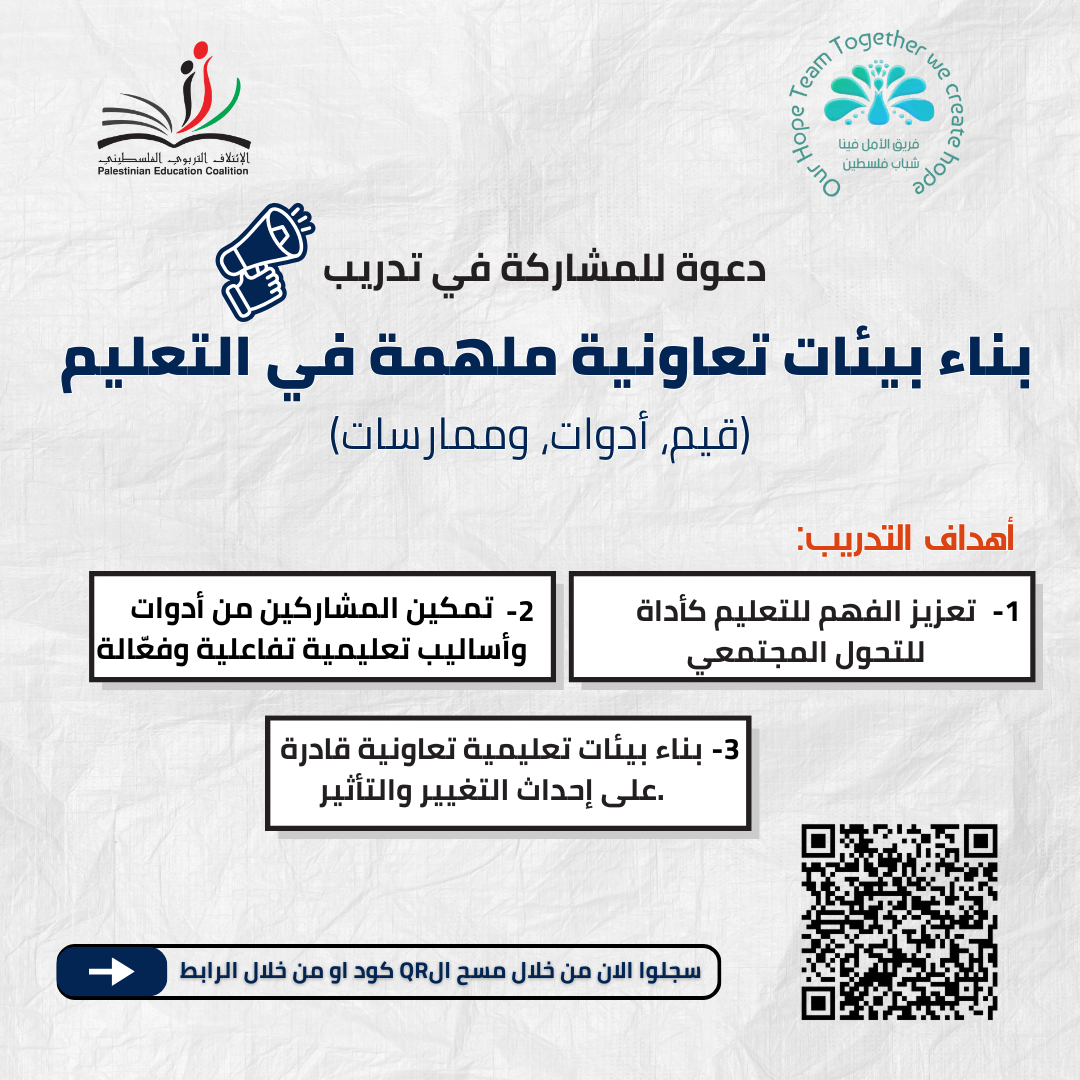 الإئتلاف التربوي الفلسطيني
Palestinian Education Coalition

Our Hope Team Together we create hope
فريق الأمل فينا
شباب فلسطين

دعوة للمشاركة في تدريب
بناء بيئات تعاونية ملهمة في التعليم
(قيم, أدوات, وممارسات)

أهداف التدريب:

1- تعزيز الفهم للتعليم كأداة للتحول المجتمعي

2- تمكين المشاركين من أدوات وأساليب تعليمية تفاعلية وفعّالة

3- بناء بيئات تعليمية تعاونية قادرة على إحداث التغيير والتأثير.

سجلوا الان من خلال مسح الQR كود او من خلال الرابط